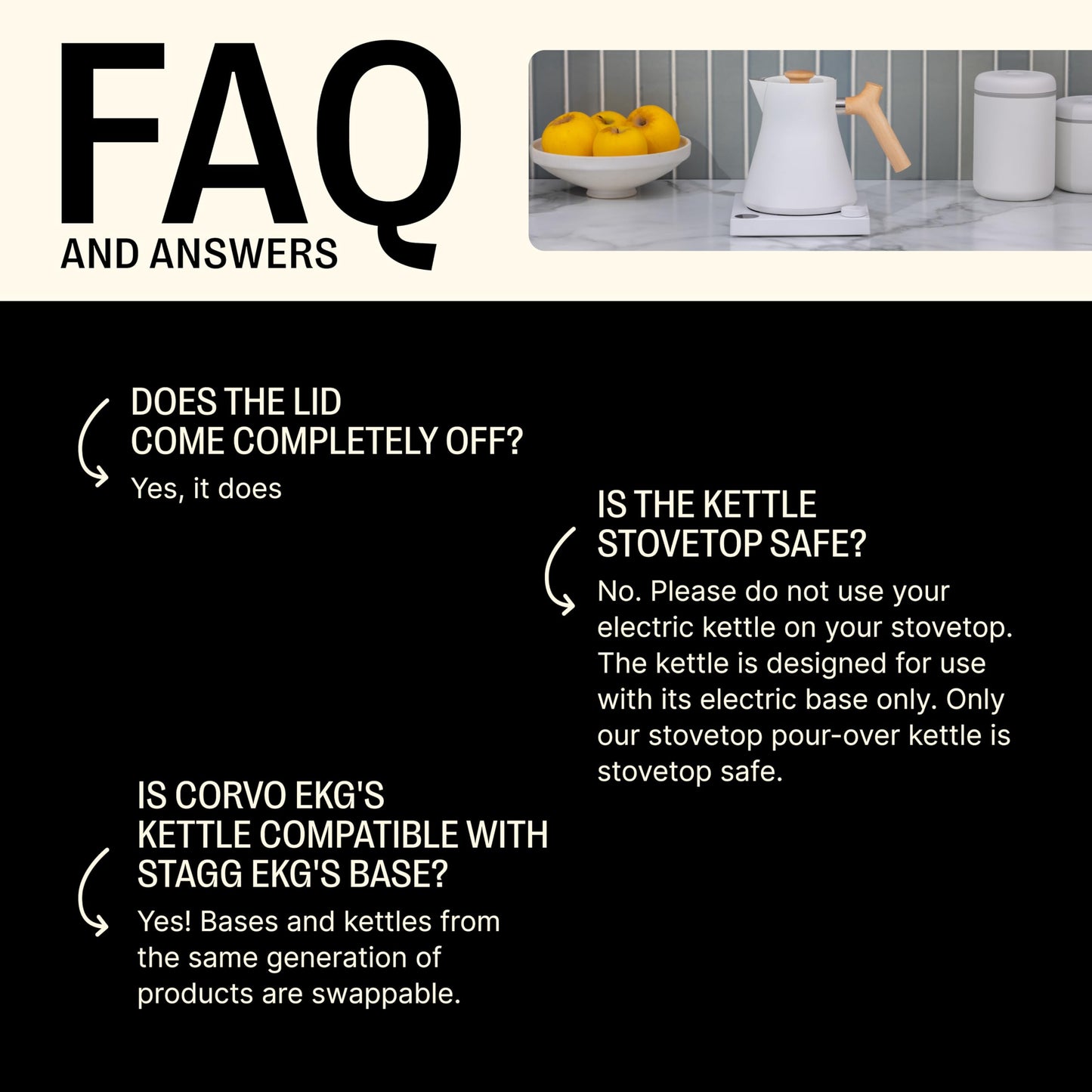 FAQ
AND ANSWERS

DOES THE LID COME COMPLETELY OFF?

Yes, it does

IS THE KETTLE STOVETOP SAFE?

No. Please do not use your electric kettle on your stovetop. The kettle is designed for use with its electric base only. Only our stovetop pour-over kettle is stovetop safe.

IS CORVO EKG'S KETTLE COMPATIBLE WITH STAGG EKG'S BASE?

Yes! Bases and kettles from the same generation of products are swappable.